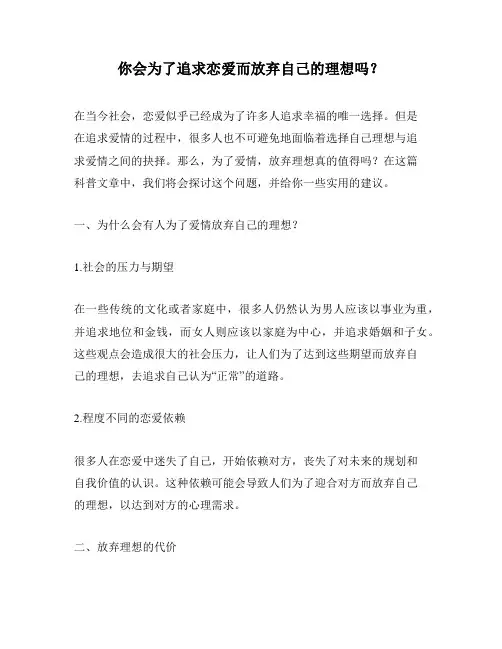 你会为了追求恋爱而放弃自己的理想吗？

在当今社会，恋爱似乎已经成为了许多人追求幸福的唯一选择。但是在追求爱情的过程中，很多人也不可避免地面临着选择自己理想与追求爱情之间的抉择。那么，为了爱情，放弃理想真的值得吗？在这篇科普文章中，我们将会探讨这个问题，并给你一些实用的建议。

一、为什么会有人为了爱情放弃自己的理想？

1.社会的压力与期望

在一些传统的文化或者家庭中，很多人仍然认为男人应该以事业为重，并追求地位和金钱，而女人则应该以家庭为中心，并追求婚姻和子女。这些观点会造成很大的社会压力，让人们为了达到这些期望而放弃自己的理想，去追求自己认为“正常”的道路。

2.程度不同的恋爱依赖

很多人在恋爱中迷失了自己，开始依赖对方，丧失了对未来的规划和自我价值的认识。这种依赖可能会导致人们为了迎合对方而放弃自己的理想，以达到对方的心理需求。

二、放弃理想的代价